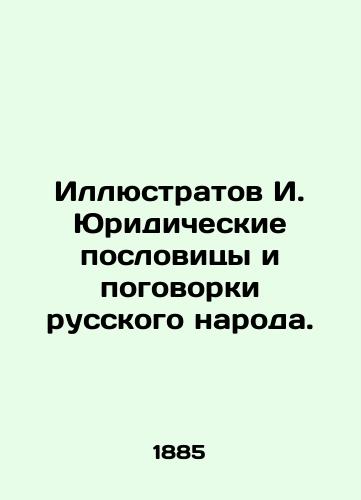 Иллюстратов И. Юридические пословицы и поговорки русского народа.

1885